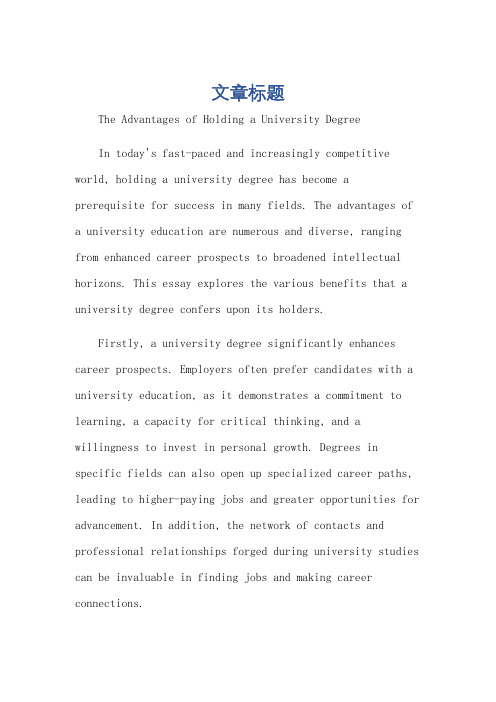 文章标题

The Advantages of Holding a University Degree

In today's fast-paced and increasingly competitive world, holding a university degree has become a prerequisite for success in many fields. The advantages of a university education are numerous and diverse, ranging from enhanced career prospects to broadened intellectual horizons. This essay explores the various benefits that a university degree confers upon its holders.

Firstly, a university degree significantly enhances career prospects. Employers often prefer candidates with a university education, as it demonstrates a commitment to learning, a capacity for critical thinking, and a willingness to invest in personal growth. Degrees in specific fields can also open up specialized career paths, leading to higher-paying jobs and greater opportunities for advancement. In addition, the network of contacts and professional relationships forged during university studies can be invaluable in finding jobs and making career connections.